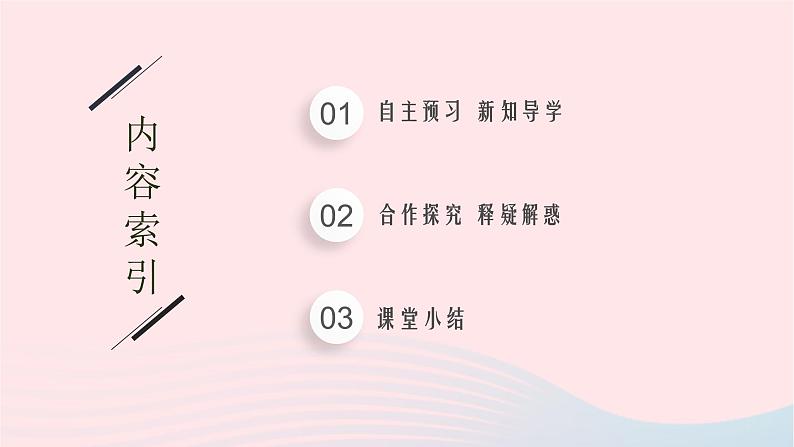 内容索引

01 自主预习 新知导学

02 合作探究 释疑解惑

03 课堂小结